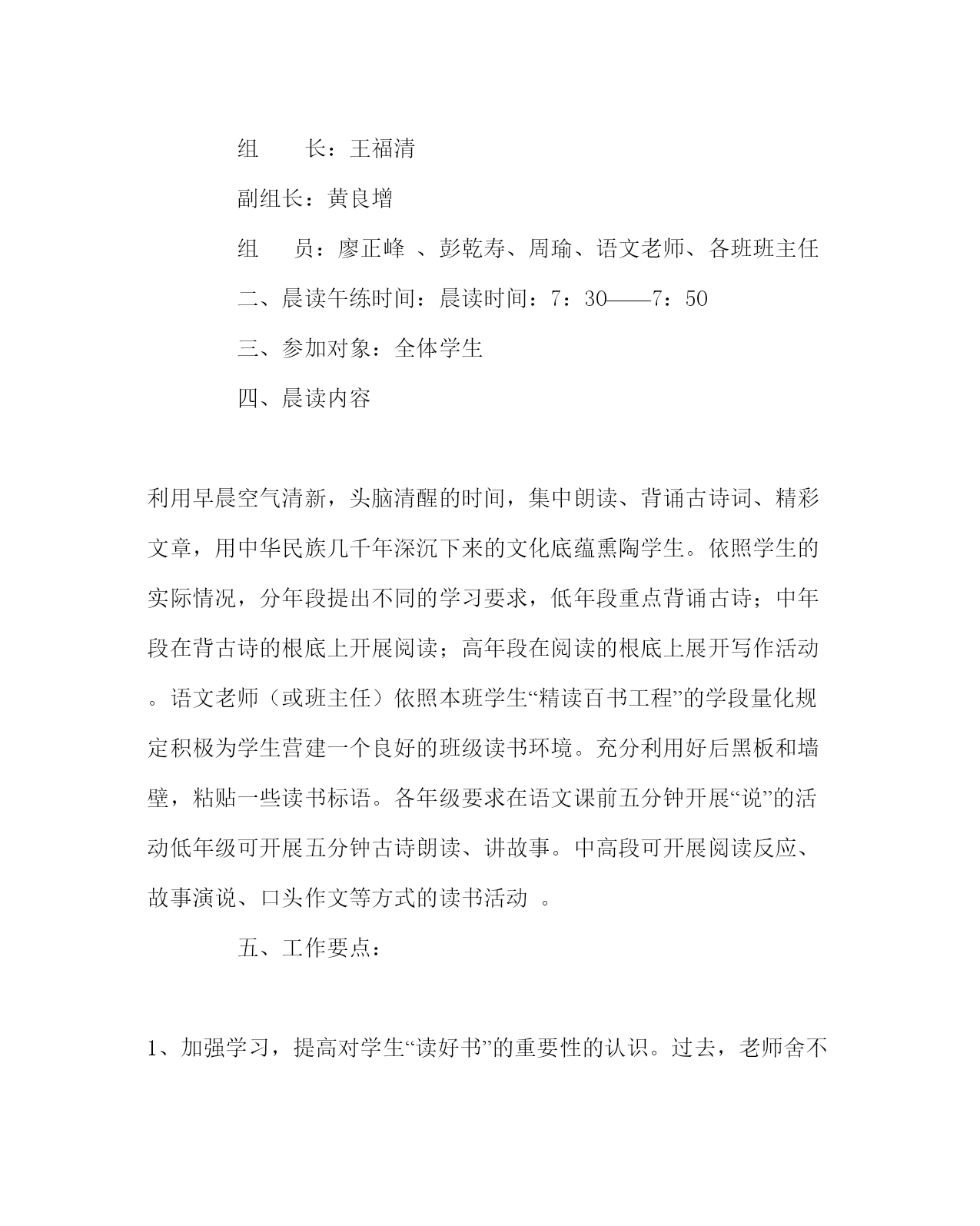 组　　长：王福清

副组长：黄良增

组　　员：廖正峰 、彭乾寿、周瑜、语文老师、各班班主任

二、晨读午练时间：晨读时间：7：30——7：50

三、参加对象：全体学生

四、晨读内容

利用早晨空气清新，头脑清醒的时间，集中朗读、背诵古诗词、精彩文章，用中华民族几千年深沉下来的文化底蕴熏陶学生。依照学生的实际情况，分年段提出不同的学习要求，低年段重点背诵古诗；中年段在背古诗的根底上开展阅读；高年段在阅读的根底上展开写作活动。语文老师（或班主任）依照本班学生“精读百书工程”的学段量化规定积极为学生营建一个良好的班级读书环境。充分利用好后黑板和墙壁，粘贴一些读书标语。各年级要求在语文课前五分钟开展“说”的活动低年级可开展五分钟古诗朗读、讲故事。中高段可开展阅读反应、故事演说、口头作文等方式的读书活动 。

五、工作要点：

1、加强学习，提高对学生“读好书”的重要性的认识。过去，老师舍不